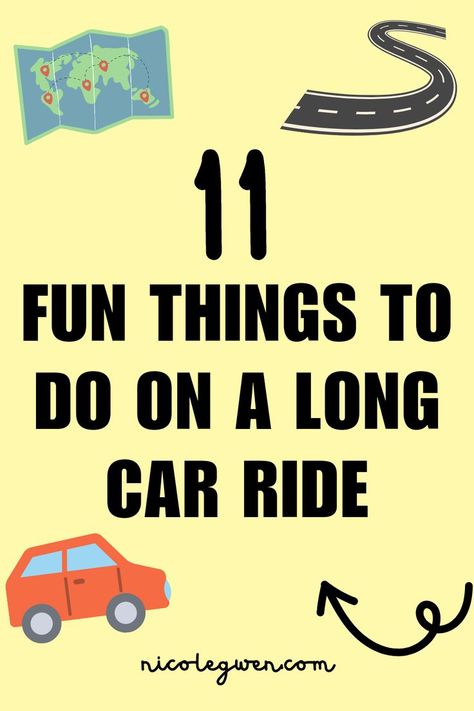 11

FUN THINGS TO DO ON A LONG CAR RIDE

nicolegwen.com